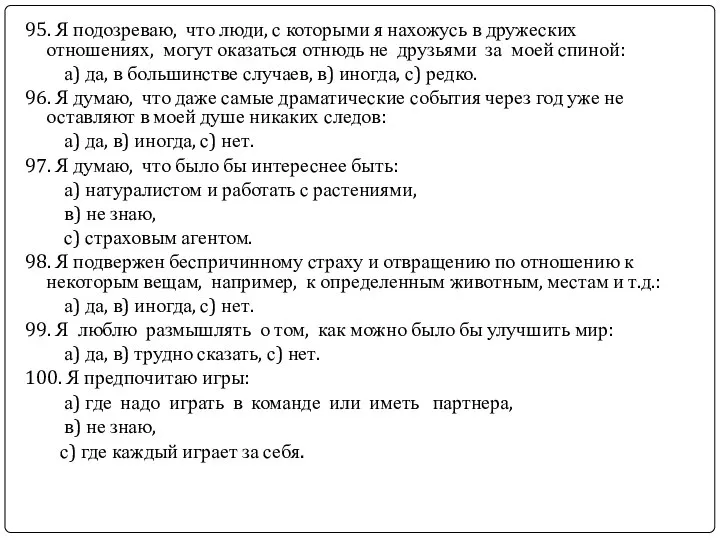 95. Я подозреваю, что люди, с которыми я нахожусь в дружеских отношениях, могут оказаться отнюдь не друзьями за моей спиной:

а) да, в большинстве случаев, в) иногда, с) редко.

96. Я думаю, что даже самые драматические события через год уже не оставляют в моей душе никаких следов:

а) да, в) иногда, с) нет.

97. Я думаю, что было бы интереснее быть:

а) натуралистом и работать с растениями,

в) не знаю,

с) страховым агентом.

98. Я подвержен беспричинному страху и отвращению по отношению к некоторым вещам, например, к определенным животным, местам и т.д.:

а) да, в) иногда, с) нет.

99. Я люблю размышлять о том, как можно было бы улучшить мир:

а) да, в) трудно сказать, с) нет.

100. Я предпочитаю игры:

а) где надо играть в команде или иметь партнера,

в) не знаю,

с) где каждый играет за себя.